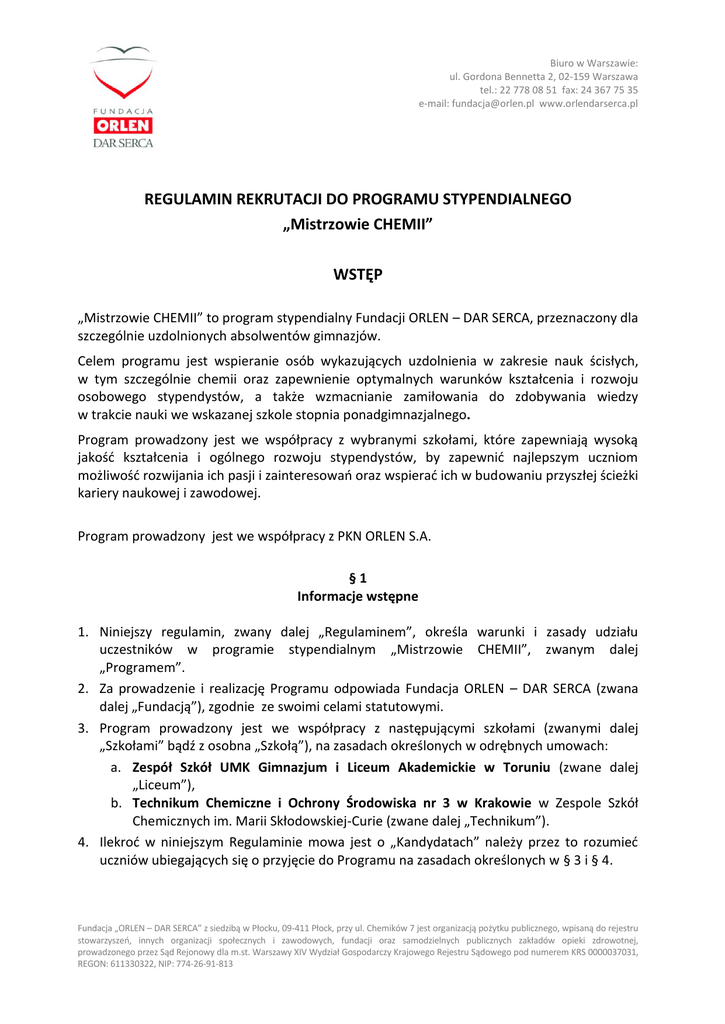 FUNDACJA
ORLEN
DAR SERCA

Biuro w Warszawie:
ul. Gordona Bennetta 2, 02-159 Warszawa
tel.: 22 778 08 51 fax: 24 367 75 35
e-mail: fundacja@orlen.pl www.orlendarserca.pl

REGULAMIN REKRUTACJI DO PROGRAMU STYPENDIALNEGO
„Mistrzowie CHEMII"

WSTĘP

„Mistrzowie CHEMII" to program stypendialny Fundacji ORLEN – DAR SERCA, przeznaczony dla szczególnie uzdolnionych absolwentów gimnazjów.

Celem programu jest wspieranie osób wykazujących uzdolnienia w zakresie nauk ścisłych, w tym szczególnie chemii oraz zapewnienie optymalnych warunków kształcenia i rozwoju osobowego stypendystów, a także wzmacnianie zamiłowania do zdobywania wiedzy w trakcie nauki we wskazanej szkole stopnia ponadgimnazjalnego.

Program prowadzony jest we współpracy z wybranymi szkołami, które zapewniają wysoką jakość kształcenia i ogólnego rozwoju stypendystów, by zapewnić najlepszym uczniom możliwość rozwijania ich pasji i zainteresowań oraz wspierać ich w budowaniu przyszłej ścieżki kariery naukowej i zawodowej.

Program prowadzony jest we współpracy z PKN ORLEN S.A.

§ 1
Informacje wstępne

1. Niniejszy regulamin, zwany dalej „Regulaminem", określa warunki i zasady udziału uczestników w programie stypendialnym „Mistrzowie CHEMII", zwanym dalej „Programem".
2. Za prowadzenie i realizację Programu odpowiada Fundacja ORLEN – DAR SERCA (zwana dalej „Fundacją"), zgodnie ze swoimi celami statutowymi.
3. Program prowadzony jest we współpracy z następującymi szkołami (zwanymi dalej „Szkołami" bądź z osobna „Szkołą"), na zasadach określonych w odrębnych umowach:
a. Zespół Szkół UMK Gimnazjum i Liceum Akademickie w Toruniu (zwane dalej „Liceum"),
b. Technikum Chemiczne i Ochrony Środowiska nr 3 w Krakowie w Zespole Szkół Chemicznych im. Marii Skłodowskiej-Curie (zwane dalej „Technikum").
4. Ilekroć w niniejszym Regulaminie mowa jest o „Kandydatach" należy przez to rozumieć uczniów ubiegających się o przyjęcie do Programu na zasadach określonych w § 3 i § 4.

Fundacja „ORLEN – DAR SERCA" z siedzibą w Płocku, 09-411 Płock, przy ul. Chemików 7 jest organizacją pożytku publicznego, wpisaną do rejestru stowarzyszeń, innych organizacji społecznych i zawodowych, fundacji oraz samodzielnych publicznych zakładów opieki zdrowotnej, prowadzonego przez Sąd Rejonowy dla m.st. Warszawy XIV Wydział Gospodarczy Krajowego Rejestru Sądowego pod numerem KRS 0000037031, REGON: 611330322, NIP: 774-26-91-813